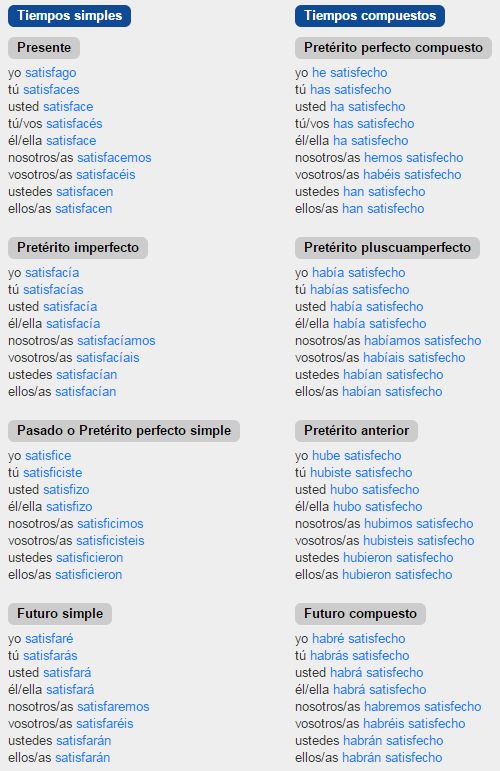 Tiempos simples

Presente

yo satisfago
tú satisfaces
usted satisface
tú/vos satisfacés
él/ella satisface
nosotros/as satisfacemos
vosotros/as satisfacéis
ustedes satisfacen
ellos/as satisfacen

Pretérito imperfecto

yo satisfacía
tú satisfacías
usted satisfacía
él/ella satisfacía
nosotros/as satisfacíamos
vosotros/as satisfacíais
ustedes satisfacían
ellos/as satisfacían

Pasado o Pretérito perfecto simple

yo satisfice
tú satisficiste
usted satisfizo
él/ella satisfizo
nosotros/as satisficimos
vosotros/as satisficisteis
ustedes satisficieron
ellos/as satisficieron

Futuro simple

yo satisfaré
tú satisfarás
usted satisfará
él/ella satisfará
nosotros/as satisfaremos
vosotros/as satisfaréis
ustedes satisfarán
ellos/as satisfarán

Tiempos compuestos

Pretérito perfecto compuesto

yo he satisfecho
tú has satisfecho
usted ha satisfecho
tú/vos has satisfecho
él/ella ha satisfecho
nosotros/as hemos satisfecho
vosotros/as habéis satisfecho
ustedes han satisfecho
ellos/as han satisfecho

Pretérito pluscuamperfecto

yo había satisfecho
tú habías satisfecho
usted había satisfecho
él/ella había satisfecho
nosotros/as habíamos satisfecho
vosotros/as habíais satisfecho
ustedes habían satisfecho
ellos/as habían satisfecho

Pretérito anterior

yo hube satisfecho
tú hubiste satisfecho
usted hubo satisfecho
él/ella hubo satisfecho
nosotros/as hubimos satisfecho
vosotros/as hubisteis satisfecho
ustedes hubieron satisfecho
ellos/as hubieron satisfecho

Futuro compuesto

yo habré satisfecho
tú habrás satisfecho
usted habrá satisfecho
él/ella habrá satisfecho
nosotros/as habremos satisfecho
vosotros/as habréis satisfecho
ustedes habrán satisfecho
ellos/as habrán satisfecho